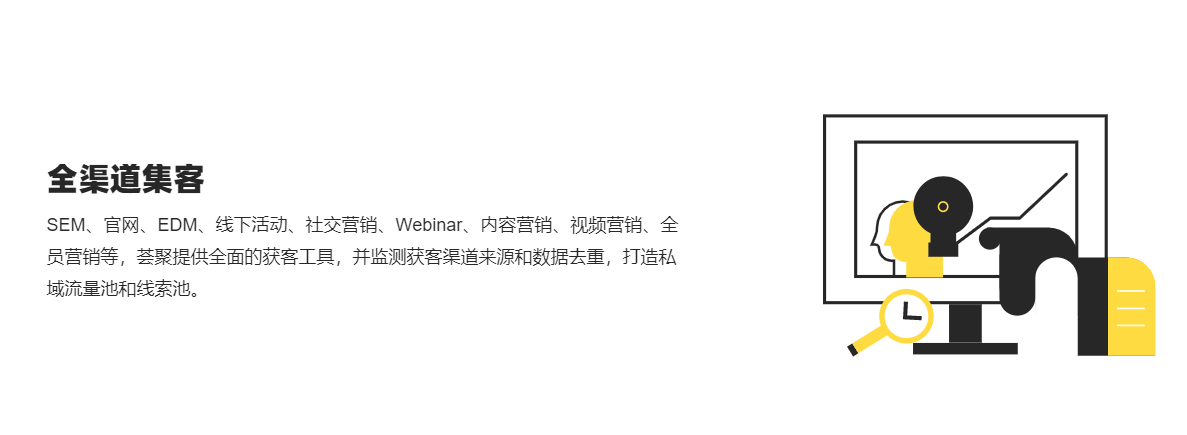 全渠道集客

SEM、官网、EDM、线下活动、社交营销、Webinar、内容营销、视频营销、全员营销等，荟聚提供全面的获客工具，并监测获客渠道来源和数据去重，打造私域流量池和线索池。